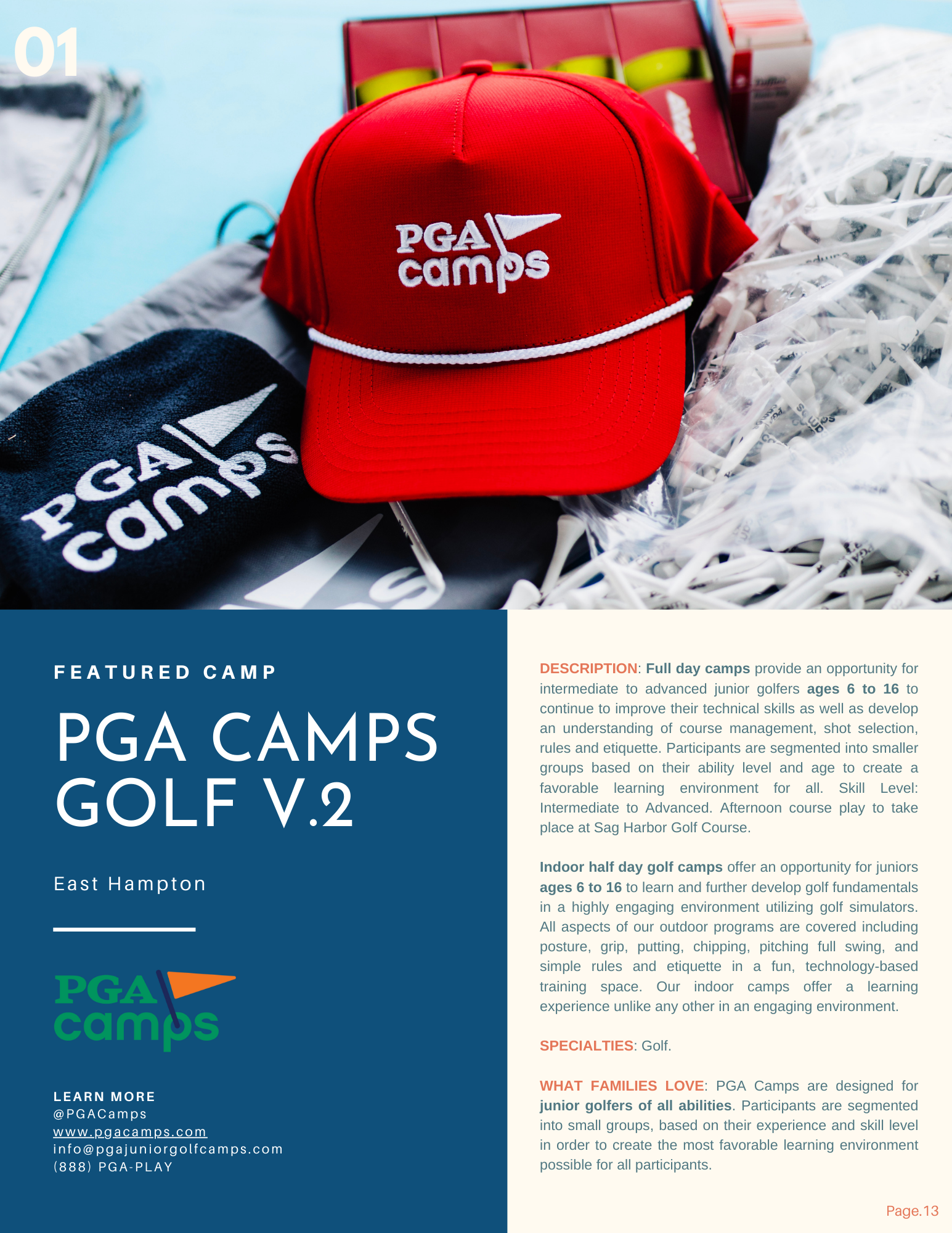 01

PGA camps

PGA camps

FEATURED CAMP

PGA CAMPS GOLF V.2

East Hampton

PGA camps

LEARN MORE
@PGACamps
www.pgacamps.com
info@pgajuniorgolfcamps.com
(888) PGA-PLAY

DESCRIPTION: Full day camps provide an opportunity for intermediate to advanced junior golfers ages 6 to 16 to continue to improve their technical skills as well as develop an understanding of course management, shot selection, rules and etiquette. Participants are segmented into smaller groups based on their ability level and age to create a favorable learning environment for all. Skill Level: Intermediate to Advanced. Afternoon course play to take place at Sag Harbor Golf Course.

Indoor half day golf camps offer an opportunity for juniors ages 6 to 16 to learn and further develop golf fundamentals in a highly engaging environment utilizing golf simulators. All aspects of our outdoor programs are covered including posture, grip, putting, chipping, pitching full swing, and simple rules and etiquette in a fun, technology-based training space. Our indoor camps offer a learning experience unlike any other in an engaging environment.

SPECIALTIES: Golf.

WHAT FAMILIES LOVE: PGA Camps are designed for junior golfers of all abilities. Participants are segmented into small groups, based on their experience and skill level in order to create the most favorable learning environment possible for all participants.

Page.13